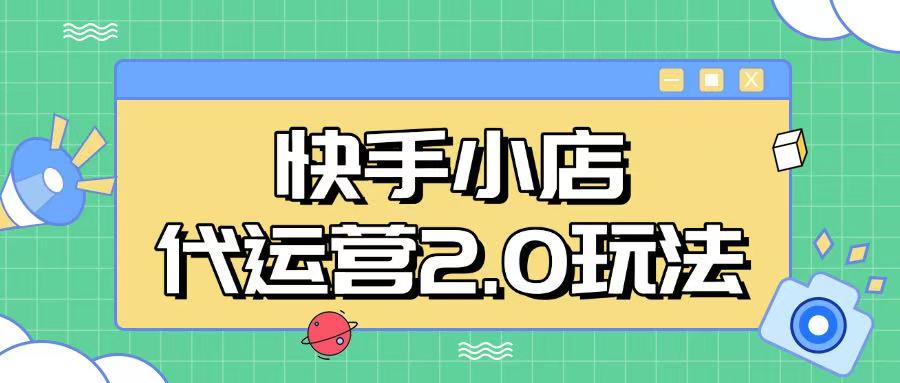 快手小店
代运营2.0玩法